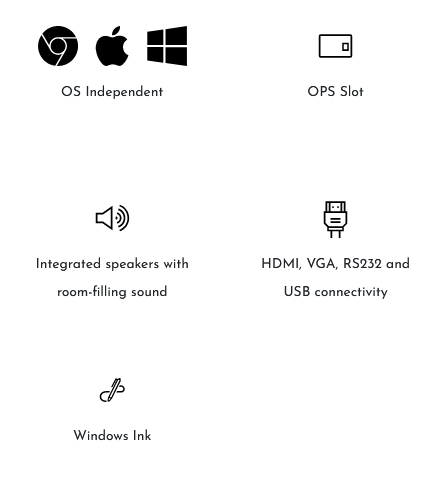 OS Independent

OPS Slot

Integrated speakers with room-filling sound

HDMI, VGA, RS232 and USB connectivity

Windows Ink